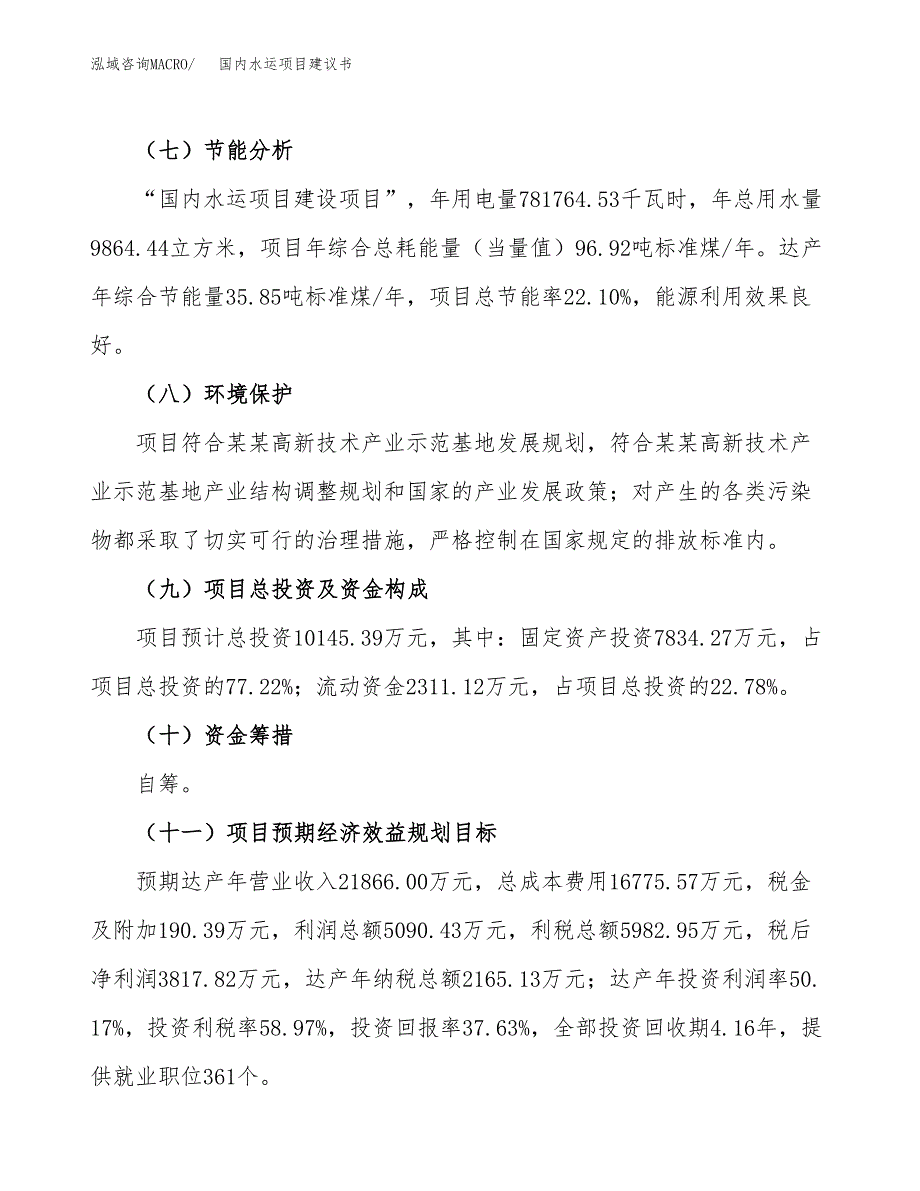 泓域咨询MACRO/　国内水运项目建议书

（七）节能分析

“国内水运项目建设项目”，年用电量781764.53千瓦时，年总用水量9864.44立方米，项目年综合总耗能量（当量值）96.92吨标准煤/年。达产年综合节能量35.85吨标准煤/年，项目总节能率22.10%，能源利用效果良好。

（八）环境保护

项目符合某某高新技术产业示范基地发展规划，符合某某高新技术产业示范基地产业结构调整规划和国家的产业发展政策；对产生的各类污染物都采取了切实可行的治理措施，严格控制在国家规定的排放标准内。

（九）项目总投资及资金构成

项目预计总投资10145.39万元，其中：固定资产投资7834.27万元，占项目总投资的77.22%；流动资金2311.12万元，占项目总投资的22.78%。

（十）资金筹措

自筹。

（十一）项目预期经济效益规划目标

预期达产年营业收入21866.00万元，总成本费用16775.57万元，税金及附加190.39万元，利润总额5090.43万元，利税总额5982.95万元，税后净利润3817.82万元，达产年纳税总额2165.13万元；达产年投资利润率50.17%，投资利税率58.97%，投资回报率37.63%，全部投资回收期4.16年，提供就业职位361个。